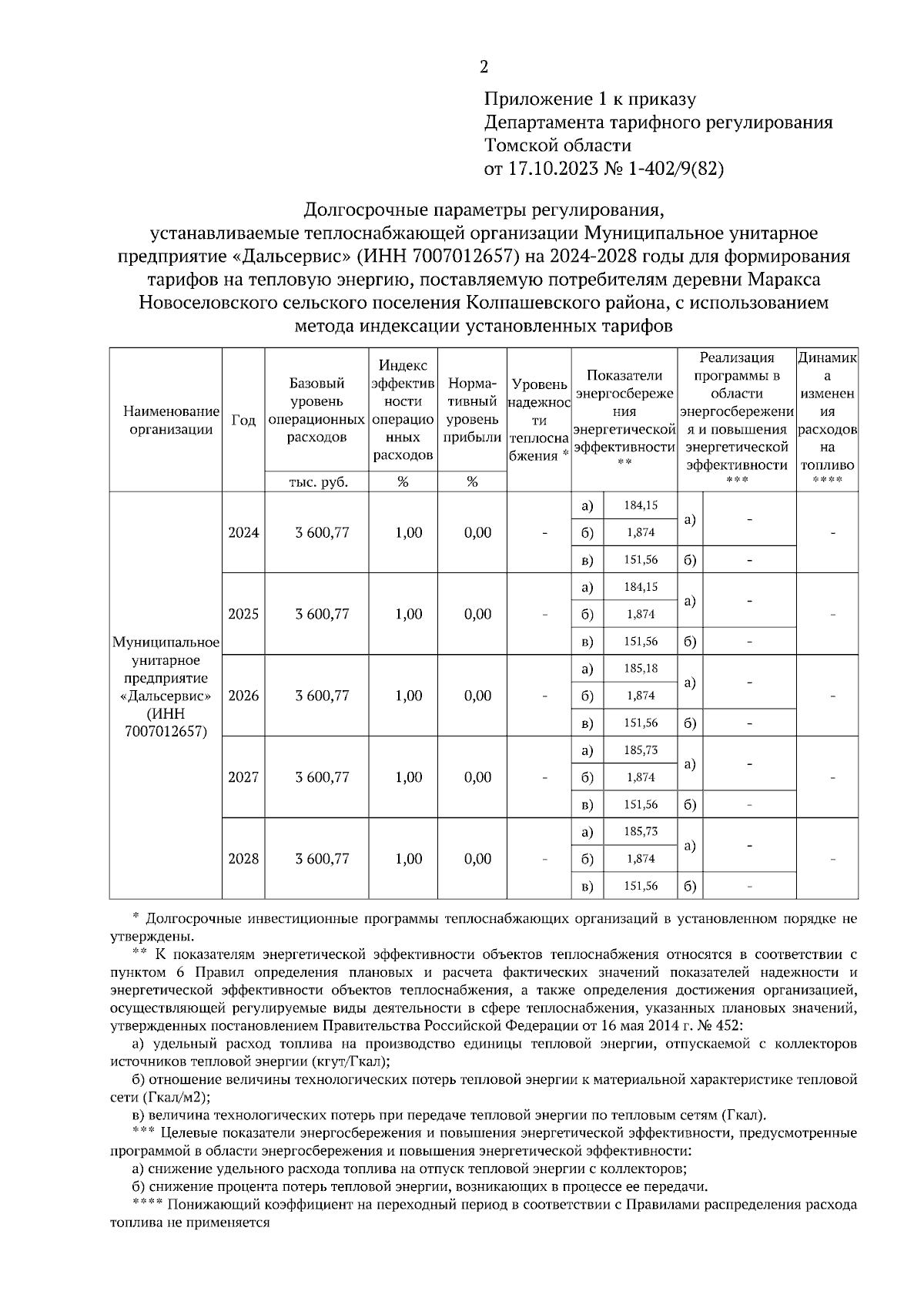 2

Приложение 1 к приказу
Департамента тарифного регулирования
Томской области
от 17.10.2023 № 1-402/9(82)

Долгосрочные параметры регулирования,
устанавливаемые теплоснабжающей организации Муниципальное унитарное предприятие «Дальсервис» (ИНН 7007012657) на 2024-2028 годы для формирования тарифов на тепловую энергию, поставляемую потребителям деревни Маракса Новоселовского сельского поселения Колпашевского района, с использованием метода индексации установленных тарифов

| Наименование организации | Год | Базовый уровень операционных расходов | Индекс эффективности операционных расходов | Нормативный уровень прибыли | Уровень надежности теплоснабжения * | Показатели энергосбережения энергетической эффективности ** | | Реализация программы в области энергосбережения и повышения энергетической эффективности *** | | Динамика изменения расходов на топливо **** |
|---|---|---|---|---|---|---|---|---|---|---|
| | | тыс. руб. | % | % | | | | | | |
| Муниципальное унитарное предприятие «Дальсервис» (ИНН 7007012657) | 2024 | 3 600,77 | 1,00 | 0,00 | - | а) | 184,15 | а) | - | - |
| | | | | | | б) | 1,874 | | | |
| | | | | | | в) | 151,56 | б) | - | |
| | 2025 | 3 600,77 | 1,00 | 0,00 | - | а) | 184,15 | а) | - | - |
| | | | | | | б) | 1,874 | | | |
| | | | | | | в) | 151,56 | б) | - | |
| | 2026 | 3 600,77 | 1,00 | 0,00 | - | а) | 185,18 | а) | - | - |
| | | | | | | б) | 1,874 | | | |
| | | | | | | в) | 151,56 | б) | - | |
| | 2027 | 3 600,77 | 1,00 | 0,00 | - | а) | 185,73 | а) | - | - |
| | | | | | | б) | 1,874 | | | |
| | | | | | | в) | 151,56 | б) | - | |
| | 2028 | 3 600,77 | 1,00 | 0,00 | - | а) | 185,73 | а) | - | - |
| | | | | | | б) | 1,874 | | | |
| | | | | | | в) | 151,56 | б) | - | |

* Долгосрочные инвестиционные программы теплоснабжающих организаций в установленном порядке не утверждены.
** К показателям энергетической эффективности объектов теплоснабжения относятся в соответствии с пунктом 6 Правил определения плановых и расчета фактических значений показателей надежности и энергетической эффективности объектов теплоснабжения, а также определения достижения организацией, осуществляющей регулируемые виды деятельности в сфере теплоснабжения, указанных плановых значений, утвержденных постановлением Правительства Российской Федерации от 16 мая 2014 г. № 452:
а) удельный расход топлива на производство единицы тепловой энергии, отпускаемой с коллекторов источников тепловой энергии (кгут/Гкал);
б) отношение величины технологических потерь тепловой энергии к материальной характеристике тепловой сети (Гкал/м2);
в) величина технологических потерь при передаче тепловой энергии по тепловым сетям (Гкал).
*** Целевые показатели энергосбережения и повышения энергетической эффективности, предусмотренные программой в области энергосбережения и повышения энергетической эффективности:
а) снижение удельного расхода топлива на отпуск тепловой энергии с коллекторов;
б) снижение процента потерь тепловой энергии, возникающих в процессе ее передачи.
**** Понижающий коэффициент на переходный период в соответствии с Правилами распределения расхода топлива не применяется